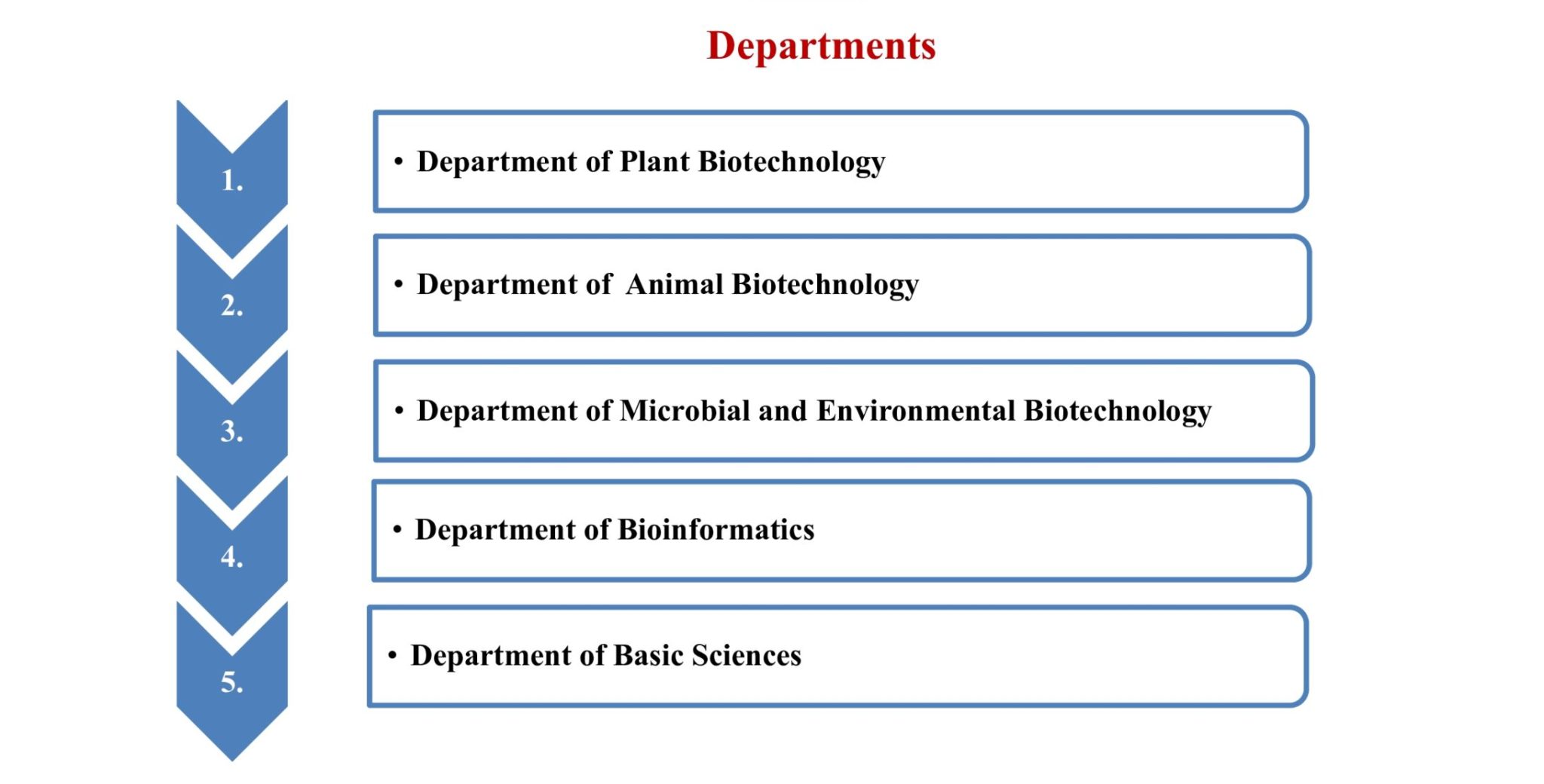 Departments

1.
• Department of Plant Biotechnology

2.
• Department of Animal Biotechnology

3.
• Department of Microbial and Environmental Biotechnology

4.
• Department of Bioinformatics

5.
• Department of Basic Sciences